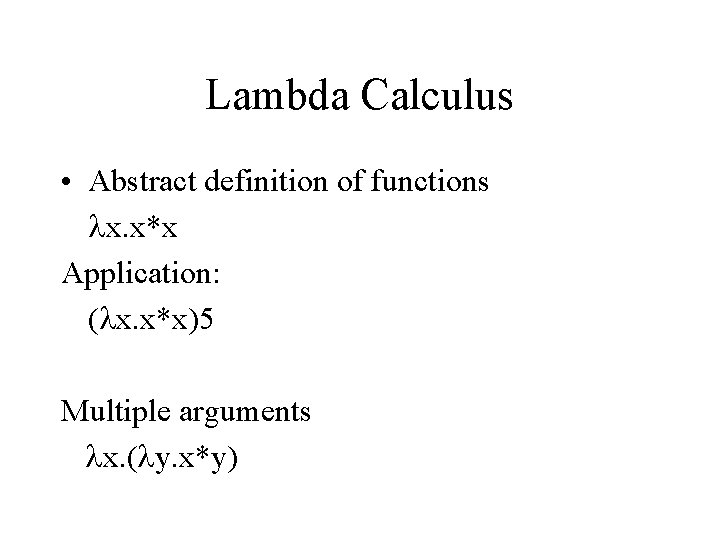 Lambda Calculus

• Abstract definition of functions

$\lambda x.x*x$

Application:

$(\lambda x.x*x)5$

Multiple arguments

$\lambda x.(\lambda y.x*y)$